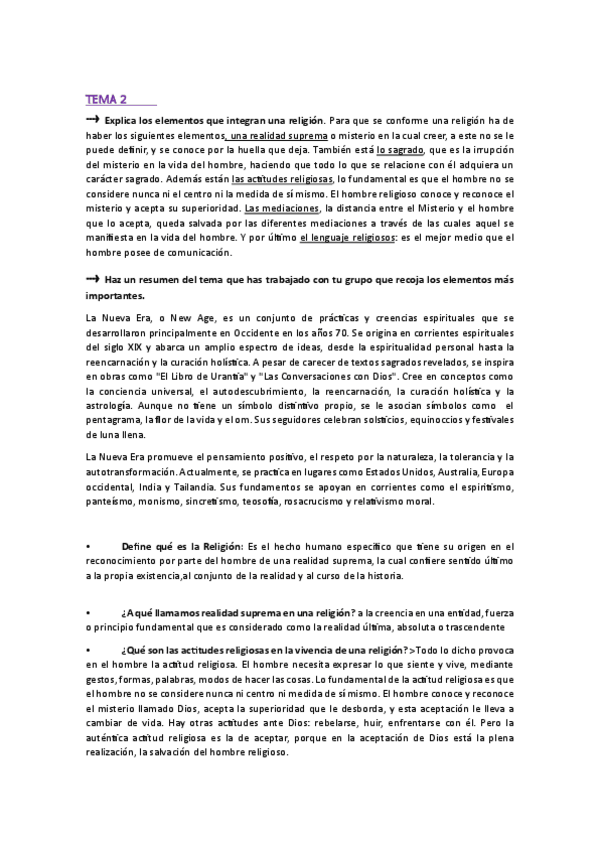 TEMA 2

→ **Explica los elementos que integran una religión**. Para que se conforme una religión ha de haber los siguientes elementos, una realidad suprema o misterio en la cual creer, a este no se le puede definir, y se conoce por la huella que deja. También está lo sagrado, que es la irrupción del misterio en la vida del hombre, haciendo que todo lo que se relacione con él adquiera un carácter sagrado. Además están las actitudes religiosas, lo fundamental es que el hombre no se considere nunca ni el centro ni la medida de sí mismo. El hombre religioso conoce y reconoce el misterio y acepta su superioridad. Las mediaciones, la distancia entre el Misterio y el hombre que lo acepta, queda salvada por las diferentes mediaciones a través de las cuales aquel se manifiesta en la vida del hombre. Y por último el lenguaje religiosos: es el mejor medio que el hombre posee de comunicación.

→ **Haz un resumen del tema que has trabajado con tu grupo que recoja los elementos más importantes.**

La Nueva Era, o New Age, es un conjunto de prácticas y creencias espirituales que se desarrollaron principalmente en Occidente en los años 70. Se origina en corrientes espirituales del siglo XIX y abarca un amplio espectro de ideas, desde la espiritualidad personal hasta la reencarnación y la curación holística. A pesar de carecer de textos sagrados revelados, se inspira en obras como "El Libro de Urantia" y "Las Conversaciones con Dios". Cree en conceptos como la conciencia universal, el autodescubrimiento, la reencarnación, la curación holística y la astrología. Aunque no tiene un símbolo distintivo propio, se le asocian símbolos como el pentagrama, la flor de la vida y el om. Sus seguidores celebran solsticios, equinoccios y festivales de luna llena.

La Nueva Era promueve el pensamiento positivo, el respeto por la naturaleza, la tolerancia y la autotransformación. Actualmente, se practica en lugares como Estados Unidos, Australia, Europa occidental, India y Tailandia. Sus fundamentos se apoyan en corrientes como el espiritismo, panteísmo, monismo, sincretismo, teosofía, rosacrucismo y relativismo moral.

• **Define qué es la Religión:** Es el hecho humano específico que tiene su origen en el reconocimiento por parte del hombre de una realidad suprema, la cual confiere sentido último a la propia existencia,al conjunto de la realidad y al curso de la historia.

• **¿A qué llamamos realidad suprema en una religión?** a la creencia en una entidad, fuerza o principio fundamental que es considerado como la realidad última, absoluta o trascendente

• **¿Qué son las actitudes religiosas en la vivencia de una religión?**>Todo lo dicho provoca en el hombre la actitud religiosa. El hombre necesita expresar lo que siente y vive, mediante gestos, formas, palabras, modos de hacer las cosas. Lo fundamental de la actitud religiosa es que el hombre no se considere nunca ni centro ni medida de sí mismo. El hombre conoce y reconoce el misterio llamado Dios, acepta la superioridad que le desborda, y esta aceptación le lleva a cambiar de vida. Hay otras actitudes ante Dios: rebelarse, huir, enfrentarse con él. Pero la auténtica actitud religiosa es la de aceptar, porque en la aceptación de Dios está la plena realización, la salvación del hombre religioso.